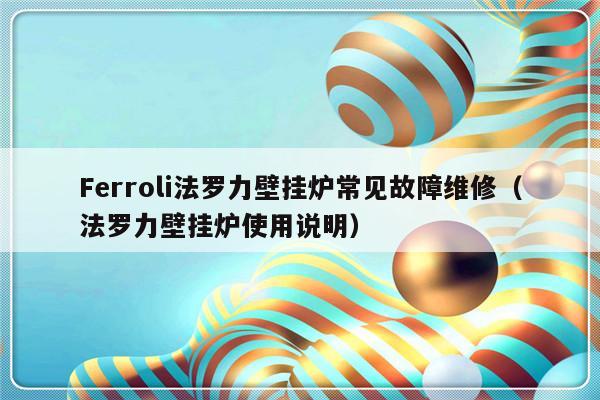 Ferroli法罗力壁挂炉常见故障维修（法罗力壁挂炉使用说明）